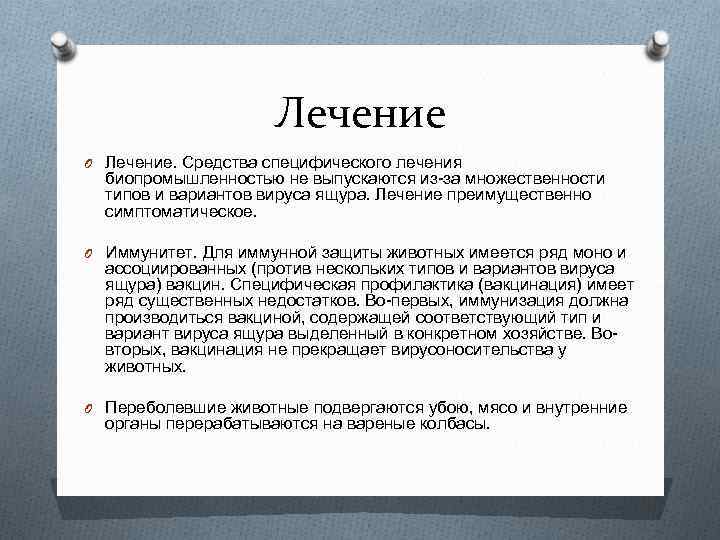 Лечение

Лечение. Средства специфического лечения биопромышленностью не выпускаются из-за множественности типов и вариантов вируса ящура. Лечение преимущественно симптоматическое.

Иммунитет. Для иммунной защиты животных имеется ряд моно и ассоциированных (против нескольких типов и вариантов вируса ящура) вакцин. Специфическая профилактика (вакцинация) имеет ряд существенных недостатков. Во-первых, иммунизация должна производиться вакциной, содержащей соответствующий тип и вариант вируса ящура выделенный в конкретном хозяйстве. Во-вторых, вакцинация не прекращает вирусоносительства у животных.

Переболевшие животные подвергаются убою, мясо и внутренние органы перерабатываются на вареные колбасы.